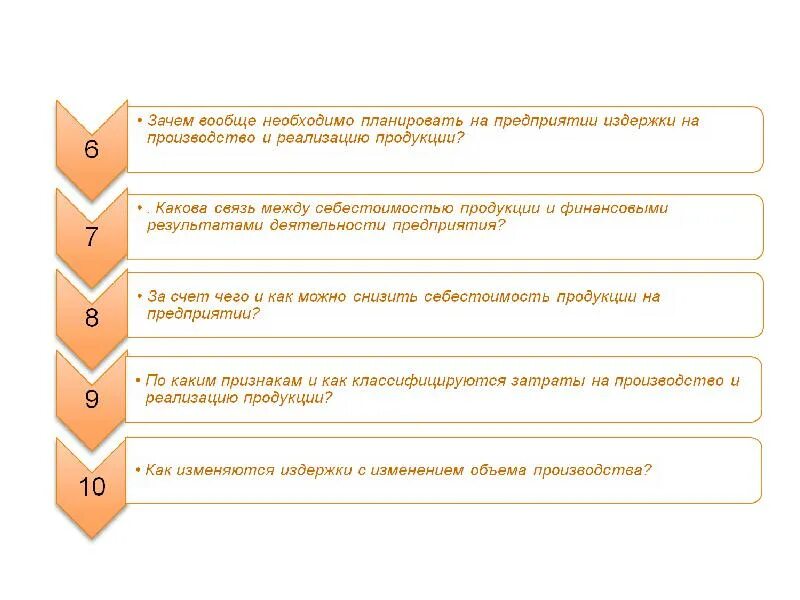 6

• Зачем вообще необходимо планировать на предприятии издержки на производство и реализацию продукции?

7

• . Какова связь между себестоимостью продукции и финансовыми результатами деятельности предприятия?

8

• За счет чего и как можно снизить себестоимость продукции на предприятии?

9

• По каким признакам и как классифицируются затраты на производство и реализацию продукции?

10

• Как изменяются издержки с изменением объема производства?